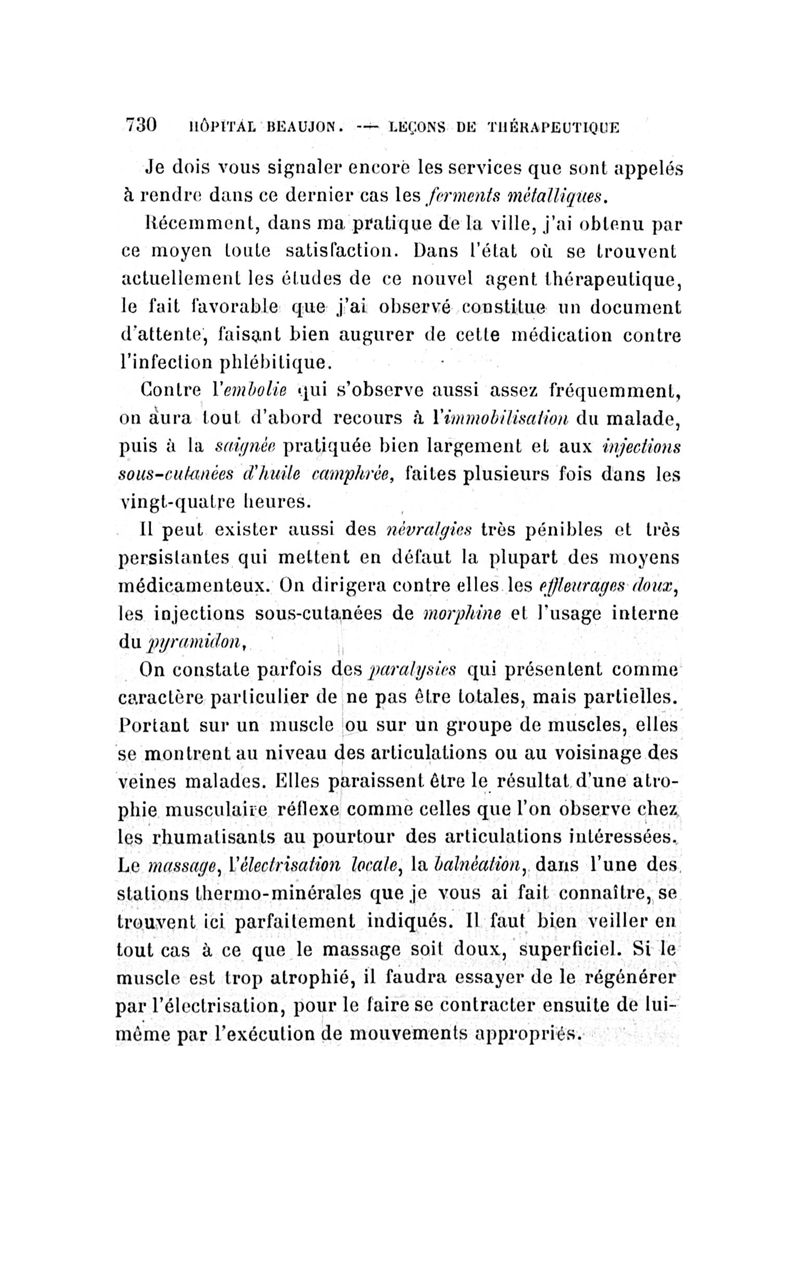 730 HÔPITAL BEAUJON. — LEÇONS DE THÉRAPEUTIQUE

Je dois vous signaler encore les services que sont appelés à rendre dans ce dernier cas les ferments métalliques.

Récemment, dans ma pratique de la ville, j'ai obtenu par ce moyen toute satisfaction. Dans l'état où se trouvent actuellement les études de ce nouvel agent thérapeutique, le fait favorable que j'ai observé constitue un document d'attente, faisant bien augurer de cette médication contre l'infection phlébitique.

Contre l'embolie qui s'observe aussi assez fréquemment, on aura tout d'abord recours à l'immobilisation du malade, puis à la saignée pratiquée bien largement et aux injections sous-cutanées d'huile camphrée, faites plusieurs fois dans les vingt-quatre heures.

Il peut exister aussi des névralgies très pénibles et très persistantes qui mettent en défaut la plupart des moyens médicamenteux. On dirigera contre elles les effleurages doux, les injections sous-cutanées de morphine et l'usage interne du pyramidon,

On constate parfois des paralysies qui présentent comme caractère particulier de ne pas être totales, mais partielles. Portant sur un muscle ou sur un groupe de muscles, elles se montrent au niveau des articulations ou au voisinage des veines malades. Elles paraissent être le résultat d'une atrophie musculaire réflexe comme celles que l'on observe chez les rhumatisants au pourtour des articulations intéressées. Le massage, l'électrisation locale, la balnéation, dans l'une des stations thermo-minérales que je vous ai fait connaître, se trouvent ici parfaitement indiqués. Il faut bien veiller en tout cas à ce que le massage soit doux, superficiel. Si le muscle est trop atrophié, il faudra essayer de le régénérer par l'électrisation, pour le faire se contracter ensuite de lui-même par l'exécution de mouvements appropriés.